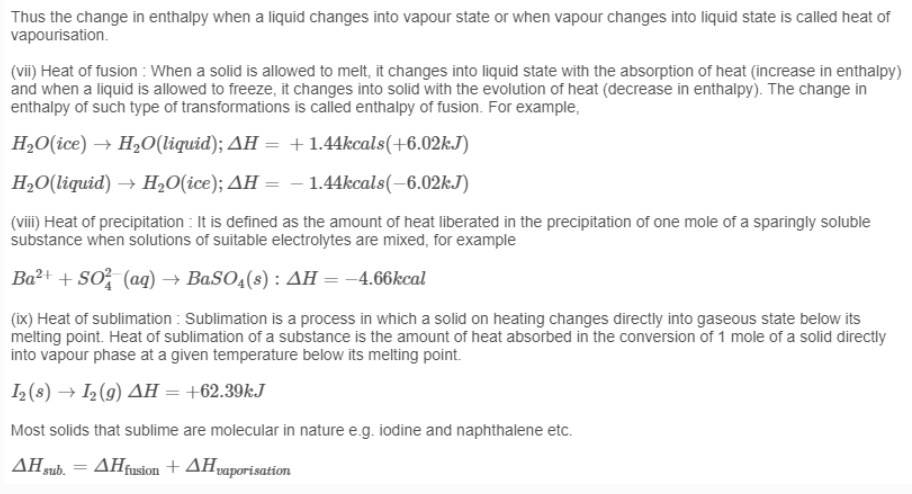 Thus the change in enthalpy when a liquid changes into vapour state or when vapour changes into liquid state is called heat of vapourisation.

(vii) Heat of fusion : When a solid is allowed to melt, it changes into liquid state with the absorption of heat (increase in enthalpy) and when a liquid is allowed to freeze, it changes into solid with the evolution of heat (decrease in enthalpy). The change in enthalpy of such type of transformations is called enthalpy of fusion. For example,

$H_2O(ice) \rightarrow H_2O(liquid); \Delta H = +1.44kcals(+6.02kJ)$

$H_2O(liquid) \rightarrow H_2O(ice); \Delta H = -1.44kcals(-6.02kJ)$

(viii) Heat of precipitation : It is defined as the amount of heat liberated in the precipitation of one mole of a sparingly soluble substance when solutions of suitable electrolytes are mixed, for example

$Ba^{2+} + SO_4^{2-}(aq) \rightarrow BaSO_4(s) : \Delta H = -4.66kcal$

(ix) Heat of sublimation : Sublimation is a process in which a solid on heating changes directly into gaseous state below its melting point. Heat of sublimation of a substance is the amount of heat absorbed in the conversion of 1 mole of a solid directly into vapour phase at a given temperature below its melting point.

$I_2(s) \rightarrow I_2(g)\ \Delta H = +62.39kJ$

Most solids that sublime are molecular in nature e.g. iodine and naphthalene etc.

$\Delta H_{sub.} = \Delta H_{fusion} + \Delta H_{vaporisation}$